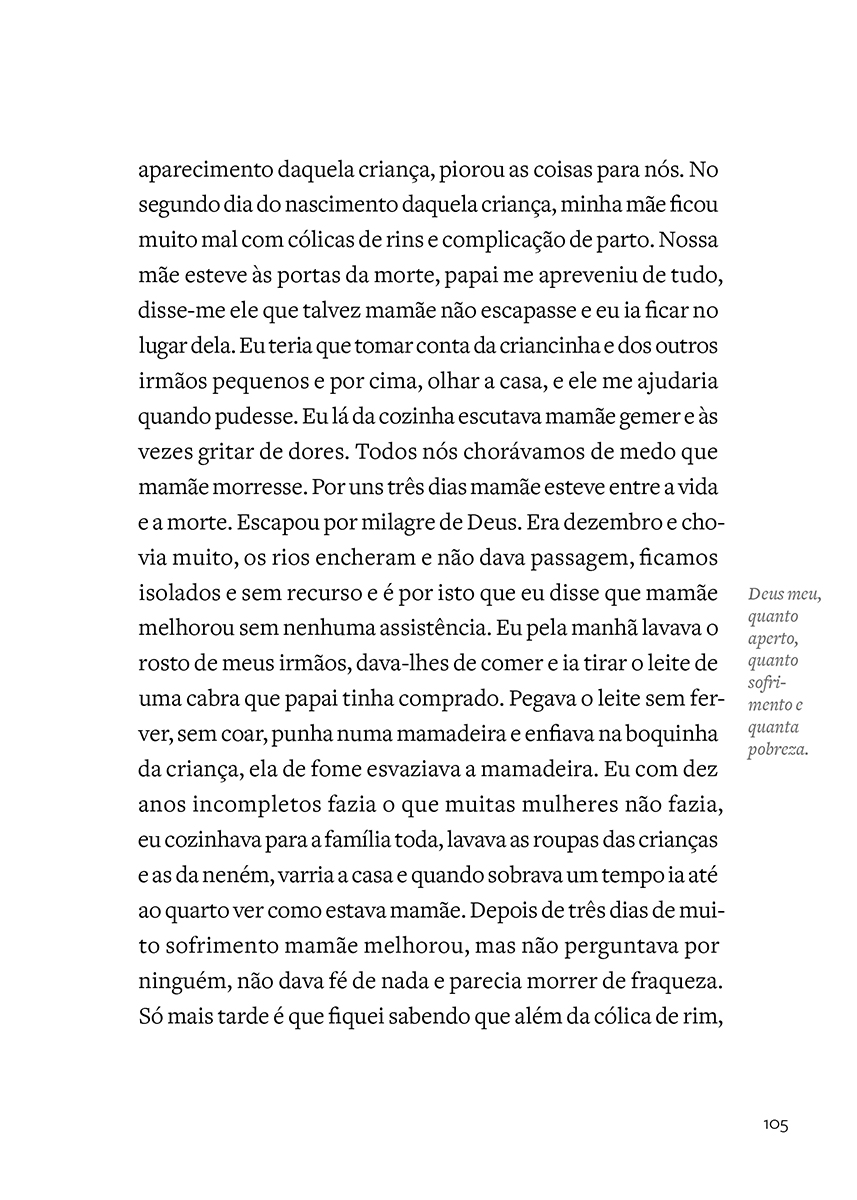 aparecimento daquela criança, piorou as coisas para nós. No segundo dia do nascimento daquela criança, minha mãe ficou muito mal com cólicas de rins e complicação de parto. Nossa mãe esteve às portas da morte, papai me apreveniu de tudo, disse-me ele que talvez mamãe não escapasse e eu ia ficar no lugar dela. Eu teria que tomar conta da criancinha e dos outros irmãos pequenos e por cima, olhar a casa, e ele me ajudaria quando pudesse. Eu lá da cozinha escutava mamãe gemer e às vezes gritar de dores. Todos nós chorávamos de medo que mamãe morresse. Por uns três dias mamãe esteve entre a vida e a morte. Escapou por milagre de Deus. Era dezembro e chovia muito, os rios encheram e não dava passagem, ficamos isolados e sem recurso e é por isto que eu disse que mamãe melhorou sem nenhuma assistência. Eu pela manhã lavava o rosto de meus irmãos, dava-lhes de comer e ia tirar o leite de uma cabra que papai tinha comprado. Pegava o leite sem ferver, sem coar, punha numa mamadeira e enfiava na boquinha da criança, ela de fome esvaziava a mamadeira. Eu com dez anos incompletos fazia o que muitas mulheres não fazia, eu cozinhava para a família toda, lavava as roupas das crianças e as da neném, varria a casa e quando sobrava um tempo ia até ao quarto ver como estava mamãe. Depois de três dias de muito sofrimento mamãe melhorou, mas não perguntava por ninguém, não dava fé de nada e parecia morrer de fraqueza. Só mais tarde é que fiquei sabendo que além da cólica de rim,

Deus meu, quanto aperto, quanto sofrimento e quanta pobreza.

105